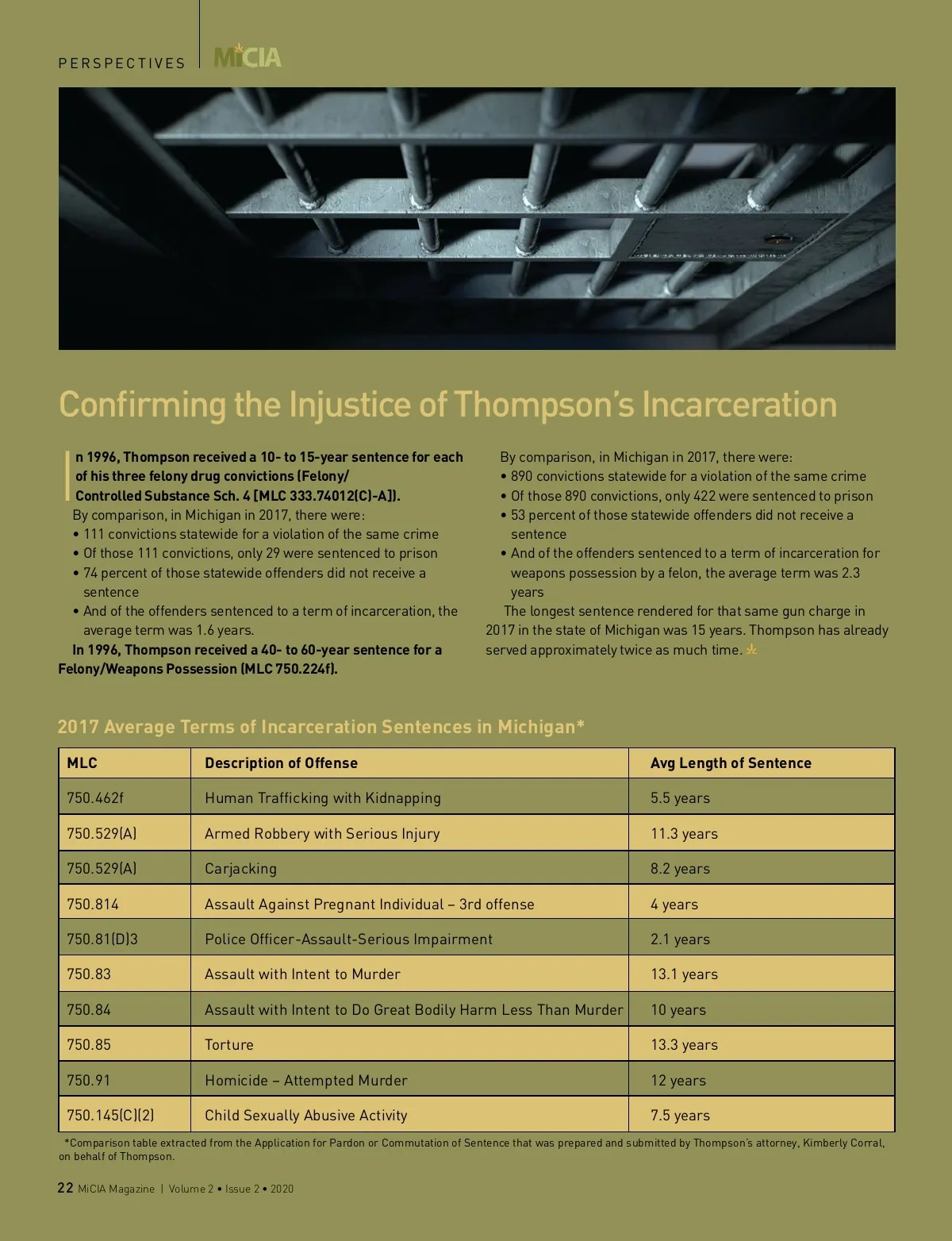 PERSPECTIVES | MiCIA

Confirming the Injustice of Thompson's Incarceration

In 1996, Thompson received a 10- to 15-year sentence for each of his three felony drug convictions (Felony/ Controlled Substance Sch. 4 [MLC 333.74012(C)-A]).

By comparison, in Michigan in 2017, there were:
• 111 convictions statewide for a violation of the same crime
• Of those 111 convictions, only 29 were sentenced to prison
• 74 percent of those statewide offenders did not receive a sentence
• And of the offenders sentenced to a term of incarceration, the average term was 1.6 years.

In 1996, Thompson received a 40- to 60-year sentence for a Felony/Weapons Possession (MLC 750.224f).

By comparison, in Michigan in 2017, there were:
• 890 convictions statewide for a violation of the same crime
• Of those 890 convictions, only 422 were sentenced to prison
• 53 percent of those statewide offenders did not receive a sentence
• And of the offenders sentenced to a term of incarceration for weapons possession by a felon, the average term was 2.3 years

The longest sentence rendered for that same gun charge in 2017 in the state of Michigan was 15 years. Thompson has already served approximately twice as much time.

2017 Average Terms of Incarceration Sentences in Michigan*

| MLC | Description of Offense | Avg Length of Sentence |
|---|---|---|
| 750.462f | Human Trafficking with Kidnapping | 5.5 years |
| 750.529(A) | Armed Robbery with Serious Injury | 11.3 years |
| 750.529(A) | Carjacking | 8.2 years |
| 750.814 | Assault Against Pregnant Individual – 3rd offense | 4 years |
| 750.81(D)3 | Police Officer-Assault-Serious Impairment | 2.1 years |
| 750.83 | Assault with Intent to Murder | 13.1 years |
| 750.84 | Assault with Intent to Do Great Bodily Harm Less Than Murder | 10 years |
| 750.85 | Torture | 13.3 years |
| 750.91 | Homicide – Attempted Murder | 12 years |
| 750.145(C)(2) | Child Sexually Abusive Activity | 7.5 years |

*Comparison table extracted from the Application for Pardon or Commutation of Sentence that was prepared and submitted by Thompson's attorney, Kimberly Corral, on behalf of Thompson.

22 MiCIA Magazine | Volume 2 • Issue 2 • 2020